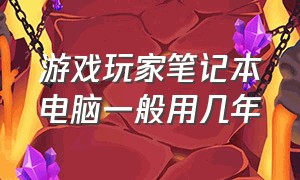 游戏玩家笔记本电脑一般用几年